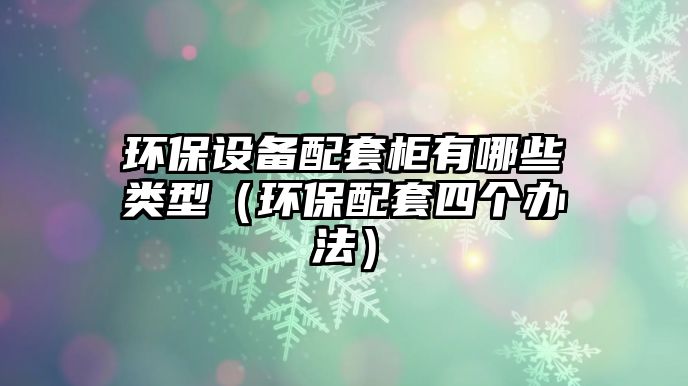 环保设备配套柜有哪些类型（环保配套四个办法）